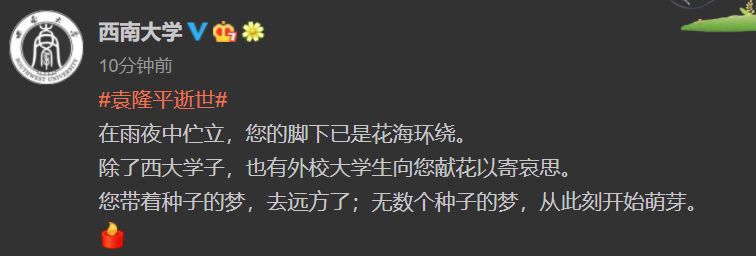 西南大学

10分钟前

#袁隆平逝世#
在雨夜中伫立，您的脚下已是花海环绕。
除了西大学子，也有外校大学生向您献花以寄哀思。
您带着种子的梦，去远方了；无数个种子的梦，从此刻开始萌芽。